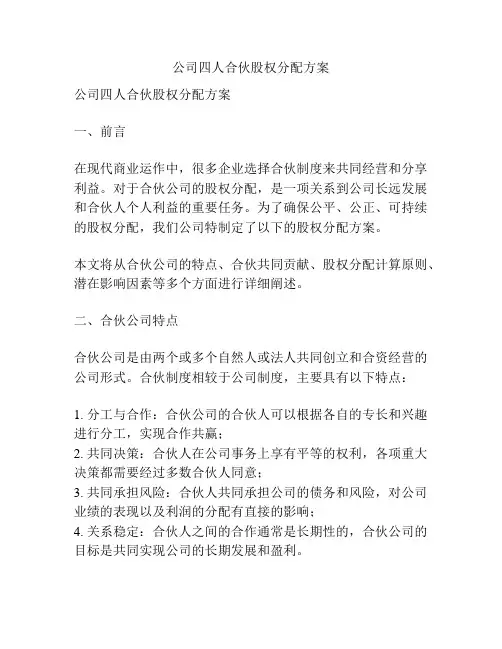 公司四人合伙股权分配方案

公司四人合伙股权分配方案

一、前言

在现代商业运作中，很多企业选择合伙制度来共同经营和分享利益。对于合伙公司的股权分配，是一项关系到公司长远发展和合伙人个人利益的重要任务。为了确保公平、公正、可持续的股权分配，我们公司特制定了以下的股权分配方案。

本文将从合伙公司的特点、合伙共同贡献、股权分配计算原则、潜在影响因素等多个方面进行详细阐述。

二、合伙公司特点

合伙公司是由两个或多个自然人或法人共同创立和合资经营的公司形式。合伙制度相较于公司制度，主要具有以下特点：

1. 分工与合作：合伙公司的合伙人可以根据各自的专长和兴趣进行分工，实现合作共赢；
2. 共同决策：合伙人在公司事务上享有平等的权利，各项重大决策都需要经过多数合伙人同意；
3. 共同承担风险：合伙人共同承担公司的债务和风险，对公司业绩的表现以及利润的分配有直接的影响；
4. 关系稳定：合伙人之间的合作通常是长期性的，合伙公司的目标是共同实现公司的长期发展和盈利。